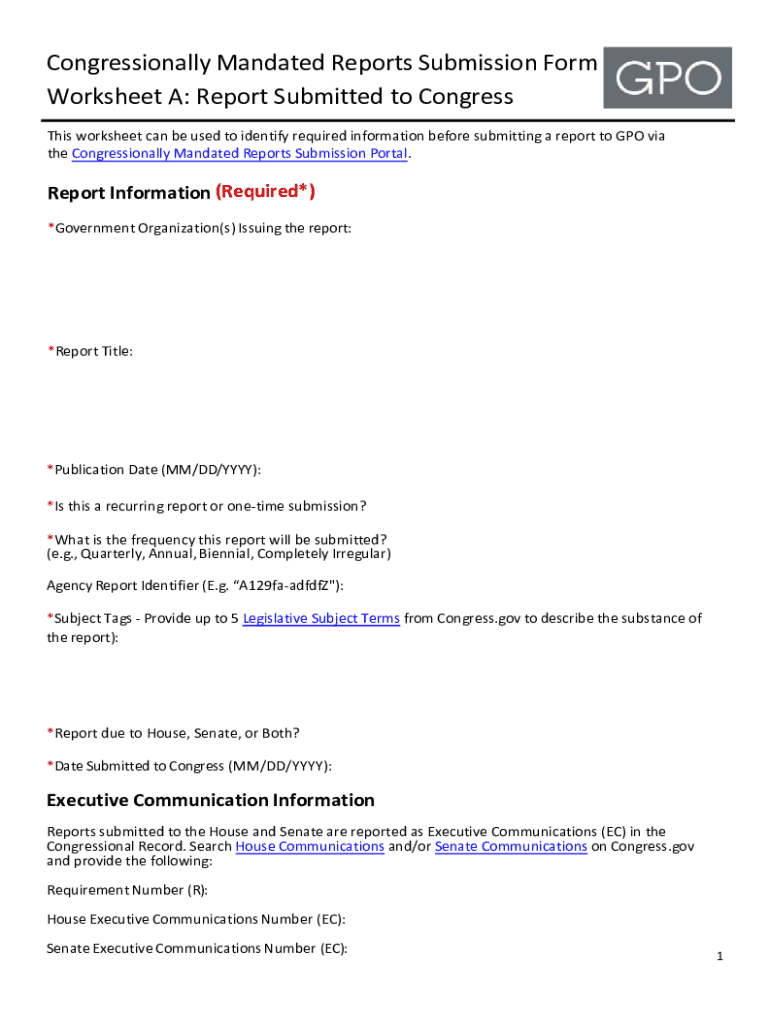 Congressionally Mandated Reports Submission Form
Worksheet A: Report Submitted to Congress

GPO

This worksheet can be used to identify required information before submitting a report to GPO via the Congressionally Mandated Reports Submission Portal.

Report Information (Required*)

*Government Organization(s) Issuing the report:

*Report Title:

*Publication Date (MM/DD/YYYY):

*Is this a recurring report or one-time submission?

*What is the frequency this report will be submitted?
(e.g., Quarterly, Annual, Biennial, Completely Irregular)

Agency Report Identifier (E.g. "A129fa-adfdfZ"):

*Subject Tags - Provide up to 5 Legislative Subject Terms from Congress.gov to describe the substance of the report):

*Report due to House, Senate, or Both?

*Date Submitted to Congress (MM/DD/YYYY):

Executive Communication Information

Reports submitted to the House and Senate are reported as Executive Communications (EC) in the Congressional Record. Search House Communications and/or Senate Communications on Congress.gov and provide the following:

Requirement Number (R):

House Executive Communications Number (EC):

Senate Executive Communications Number (EC):

1